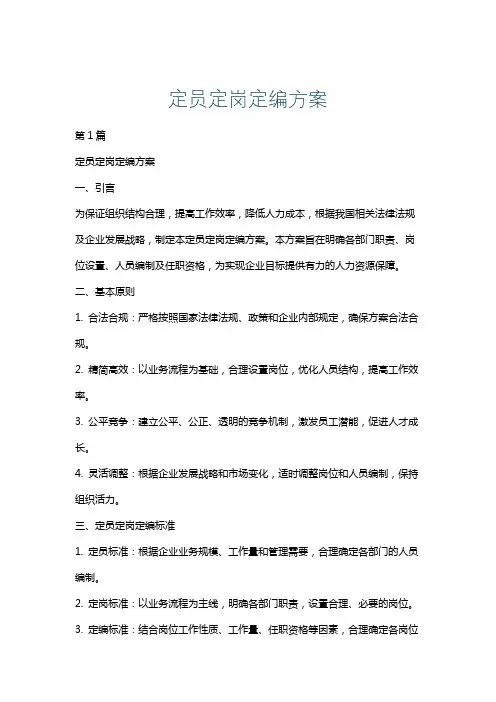 定员定岗定编方案

第1篇

定员定岗定编方案

一、引言

为保证组织结构合理，提高工作效率，降低人力成本，根据我国相关法律法规及企业发展战略，制定本定员定岗定编方案。本方案旨在明确各部门职责、岗位设置、人员编制及任职资格，为实现企业目标提供有力的人力资源保障。

二、基本原则

1. 合法合规：严格按照国家法律法规、政策和企业内部规定，确保方案合法合规。

2. 精简高效：以业务流程为基础，合理设置岗位，优化人员结构，提高工作效率。

3. 公平竞争：建立公平、公正、透明的竞争机制，激发员工潜能，促进人才成长。

4. 灵活调整：根据企业发展战略和市场变化，适时调整岗位和人员编制，保持组织活力。

三、定员定岗定编标准

1. 定员标准：根据企业业务规模、工作量和管理需要，合理确定各部门的人员编制。

2. 定岗标准：以业务流程为主线，明确各部门职责，设置合理、必要的岗位。

3. 定编标准：结合岗位工作性质、工作量、任职资格等因素，合理确定各岗位